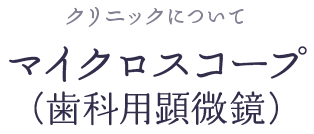 クリニックについて

マイクロスコープ
（歯科用顕微鏡）